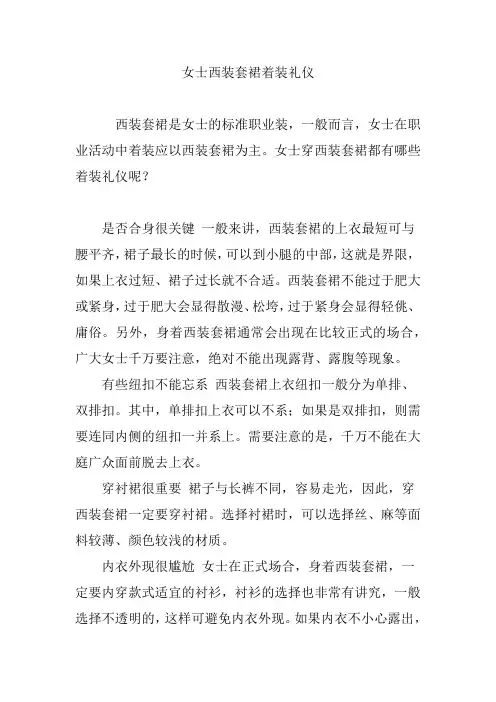 女士西装套裙着装礼仪

西装套裙是女士的标准职业装，一般而言，女士在职业活动中着装应以西装套裙为主。女士穿西装套裙都有哪些着装礼仪呢？

是否合身很关键 一般来讲，西装套裙的上衣最短可与腰平齐，裙子最长的时候，可以到小腿的中部，这就是界限，如果上衣过短、裙子过长就不合适。西装套裙不能过于肥大或紧身，过于肥大会显得散漫、松垮，过于紧身会显得轻佻、庸俗。另外，身着西装套裙通常会出现在比较正式的场合，广大女士千万要注意，绝对不能出现露背、露腹等现象。

有些纽扣不能忘系 西装套裙上衣纽扣一般分为单排、双排扣。其中，单排扣上衣可以不系；如果是双排扣，则需要连同内侧的纽扣一并系上。需要注意的是，千万不能在大庭广众面前脱去上衣。

穿衬裙很重要 裙子与长裤不同，容易走光，因此，穿西装套裙一定要穿衬裙。选择衬裙时，可以选择丝、麻等面料较薄、颜色较浅的材质。

内衣外现很尴尬 女士在正式场合，身着西装套裙，一定要内穿款式适宜的衬衫，衬衫的选择也非常有讲究，一般选择不透明的，这样可避免内衣外现。如果内衣不小心露出，